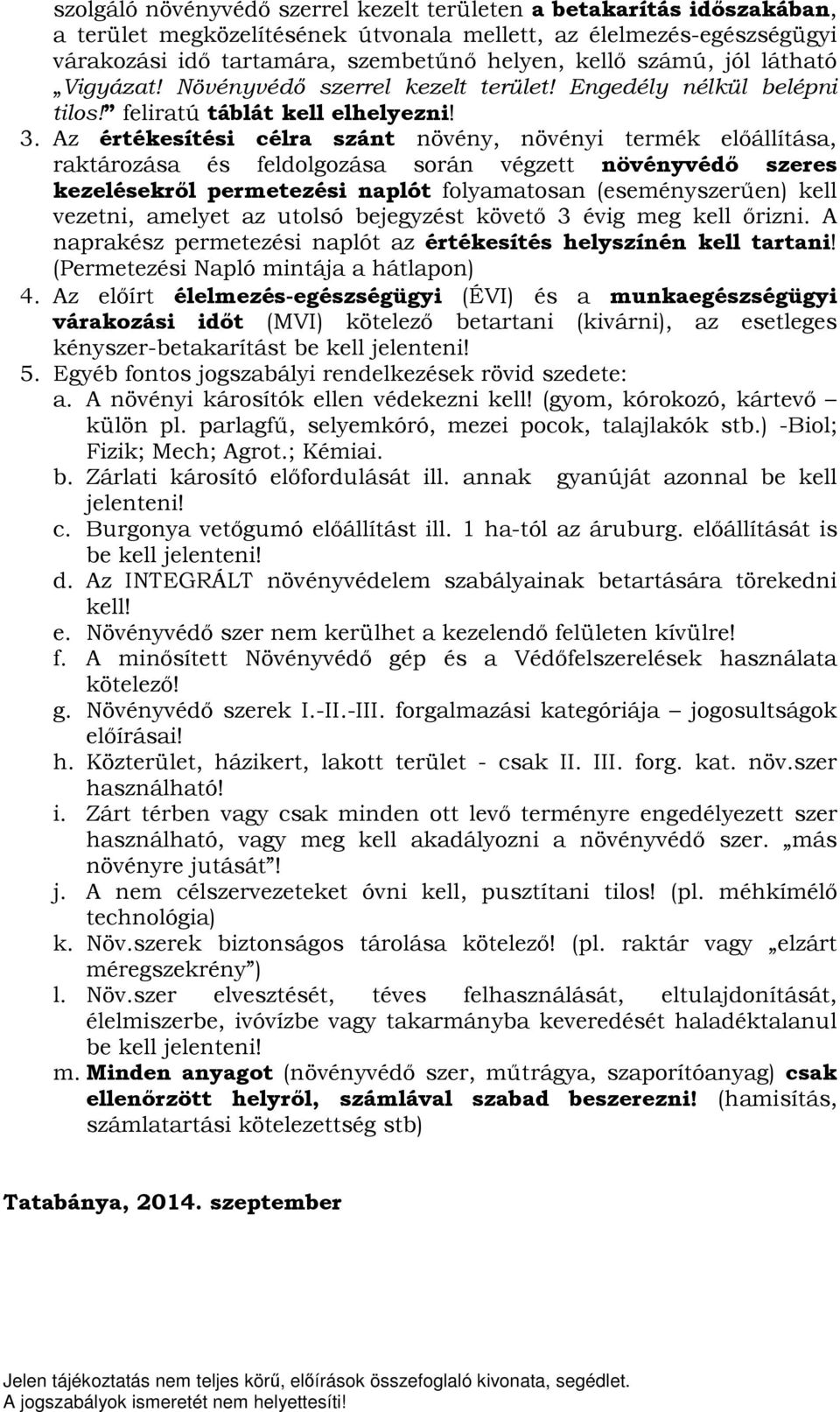 szolgáló növényvédő szerrel kezelt területen a betakarítás időszakában, a terület megközelítésének útvonala mellett, az élelmezés-egészségügyi várakozási idő tartamára, szembetűnő helyen, kellő számú, jól látható „Vigyázat! Növényvédő szerrel kezelt terület! Engedély nélkül belépni tilos!” feliratú táblát kell elhelyezni!

3. Az értékesítési célra szánt növény, növényi termék előállítása, raktározása és feldolgozása során végzett növényvédő szeres kezelésekről permetezési naplót folyamatosan (eseményszerűen) kell vezetni, amelyet az utolsó bejegyzést követő 3 évig meg kell őrizni. A naprakész permetezési naplót az értékesítés helyszínén kell tartani! (Permetezési Napló mintája a hátlapon)

4. Az előírt élelmezés-egészségügyi (ÉVI) és a munkaegészségügyi várakozási időt (MVI) kötelező betartani (kivárni), az esetleges kényszer-betakarítást be kell jelenteni!

5. Egyéb fontos jogszabályi rendelkezések rövid szedete:

a. A növényi károsítók ellen védekezni kell! (gyom, kórokozó, kártevő – külön pl. parlagfű, selyemkóró, mezei pocok, talajlakók stb.) -Biol; Fizik; Mech; Agrot.; Kémiai.

b. Zárlati károsító előfordulását ill. annak gyanúját azonnal be kell jelenteni!

c. Burgonya vetőgumó előállítást ill. 1 ha-tól az áruburg. előállítását is be kell jelenteni!

d. Az INTEGRÁLT növényvédelem szabályainak betartására törekedni kell!

e. Növényvédő szer nem kerülhet a kezelendő felületen kívülre!

f. A minősített Növényvédő gép és a Védőfelszerelések használata kötelező!

g. Növényvédő szerek I.-II.-III. forgalmazási kategóriája – jogosultságok előírásai!

h. Közterület, házikert, lakott terület - csak II. III. forg. kat. növ.szer használható!

i. Zárt térben vagy csak minden ott levő terményre engedélyezett szer használható, vagy meg kell akadályozni a növényvédő szer. „más növényre jutását”!

j. A nem célszervezeteket óvni kell, pusztítani tilos! (pl. méhkímélő technológia)

k. Növ.szerek biztonságos tárolása kötelező! (pl. raktár vagy „elzárt méregszekrény”)

l. Növ.szer elvesztését, téves felhasználását, eltulajdonítását, élelmiszerbe, ivóvízbe vagy takarmányba keveredését haladéktalanul be kell jelenteni!

m. Minden anyagot (növényvédő szer, műtrágya, szaporítóanyag) csak ellenőrzött helyről, számlával szabad beszerezni! (hamisítás, számlatartási kötelezettség stb)

Tatabánya, 2014. szeptember

Jelen tájékoztatás nem teljes körű, előírások összefoglaló kivonata, segédlet. A jogszabályok ismeretét nem helyettesíti!